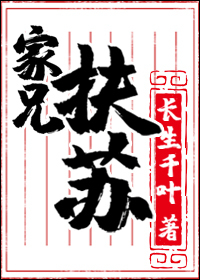 家兄扶苏

长生千叶 著